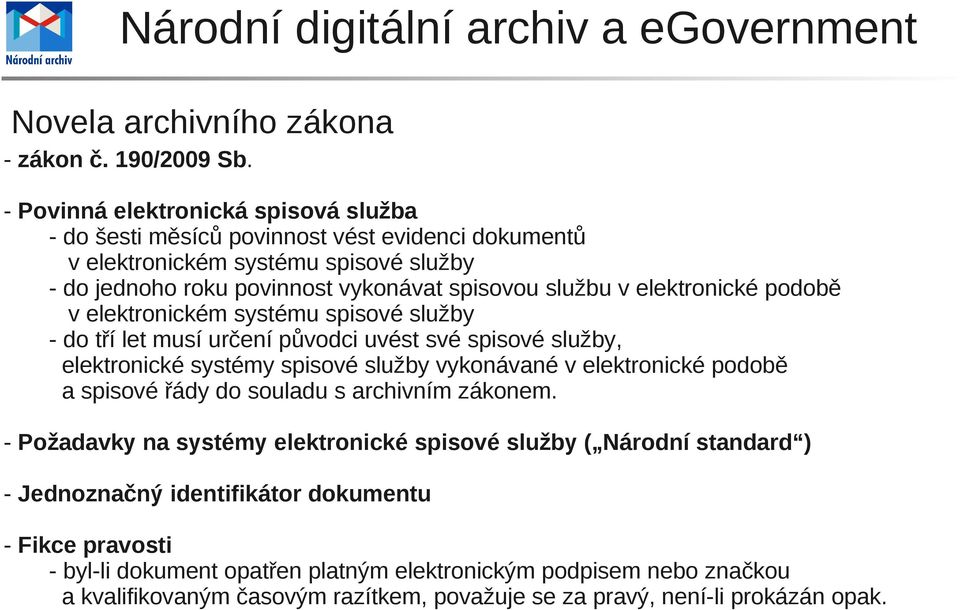 Národní archiv

Národní digitální archiv a eGovernment

Novela archivního zákona
- zákon č. 190/2009 Sb.

- Povinná elektronická spisová služba
- do šesti měsíců povinnost vést evidenci dokumentů v elektronickém systému spisové služby
- do jednoho roku povinnost vykonávat spisovou službu v elektronické podobě v elektronickém systému spisové služby
- do tří let musí určení původci uvést své spisové služby, elektronické systémy spisové služby vykonávané v elektronické podobě a spisové řády do souladu s archivním zákonem.

- Požadavky na systémy elektronické spisové služby („Národní standard“)

- Jednoznačný identifikátor dokumentu

- Fikce pravosti
- byl-li dokument opatřen platným elektronickým podpisem nebo značkou a kvalifikovaným časovým razítkem, považuje se za pravý, není-li prokázán opak.